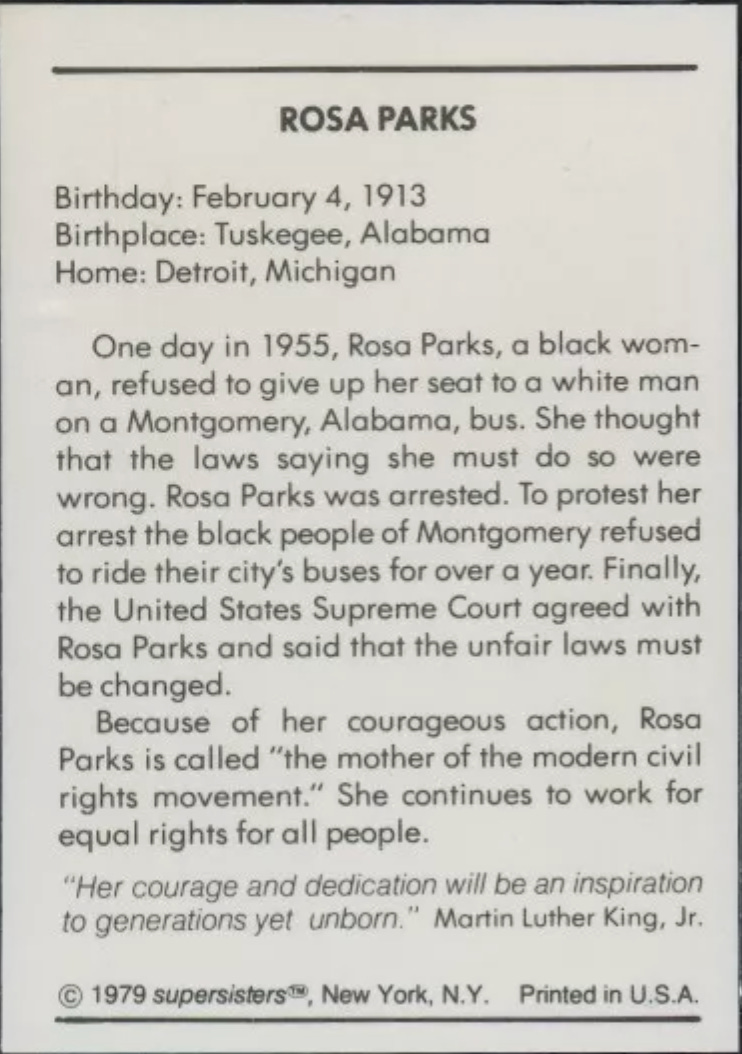 ROSA PARKS

Birthday: February 4, 1913
Birthplace: Tuskegee, Alabama
Home: Detroit, Michigan

One day in 1955, Rosa Parks, a black woman, refused to give up her seat to a white man on a Montgomery, Alabama, bus. She thought that the laws saying she must do so were wrong. Rosa Parks was arrested. To protest her arrest the black people of Montgomery refused to ride their city's buses for over a year. Finally, the United States Supreme Court agreed with Rosa Parks and said that the unfair laws must be changed.

Because of her courageous action, Rosa Parks is called "the mother of the modern civil rights movement." She continues to work for equal rights for all people.

"Her courage and dedication will be an inspiration to generations yet unborn." Martin Luther King, Jr.

© 1979 supersisters™, New York, N.Y. Printed in U.S.A.